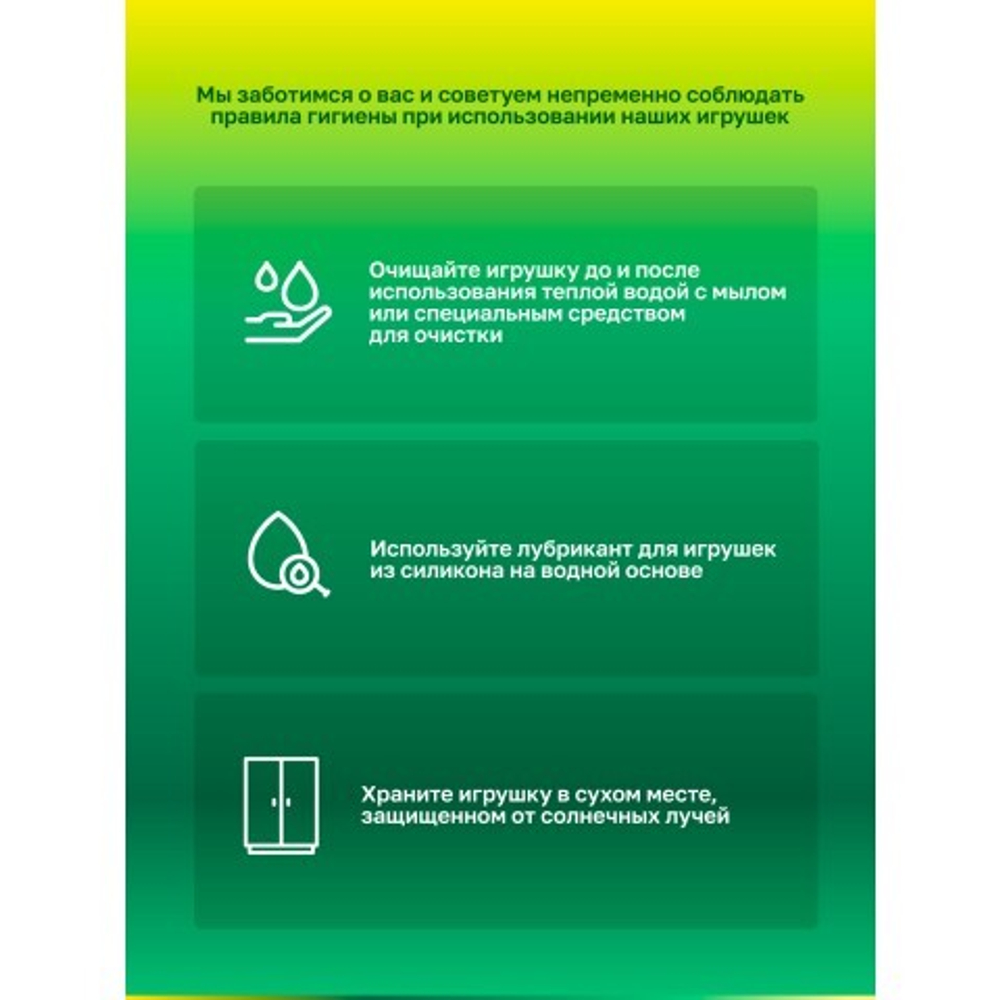 Мы заботимся о вас и советуем непременно соблюдать правила гигиены при использовании наших игрушек

Очищайте игрушку до и после использования теплой водой с мылом или специальным средством для очистки

Используйте лубрикант для игрушек из силикона на водной основе

Храните игрушку в сухом месте, защищенном от солнечных лучей